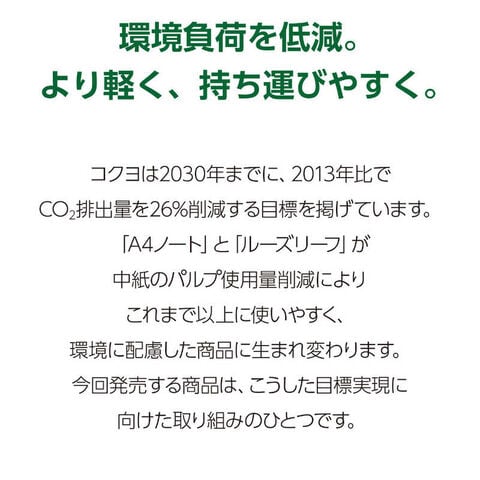 環境負荷を低減。
より軽く、持ち運びやすく。

コクヨは2030年までに、2013年比で$CO_2$排出量を26%削減する目標を掲げています。「A4ノート」と「ルーズリーフ」が中紙のパルプ使用量削減によりこれまで以上に使いやすく、環境に配慮した商品に生まれ変わります。今回発売する商品は、こうした目標実現に向けた取り組みのひとつです。